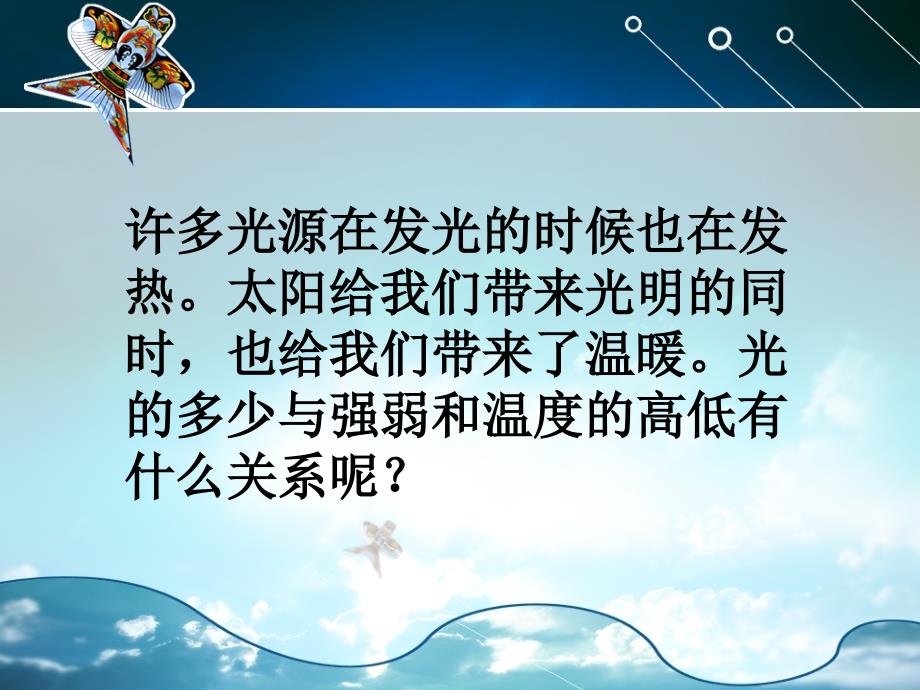 许多光源在发光的时候也在发热。太阳给我们带来光明的同时，也给我们带来了温暖。光的多少与强弱和温度的高低有什么关系呢？